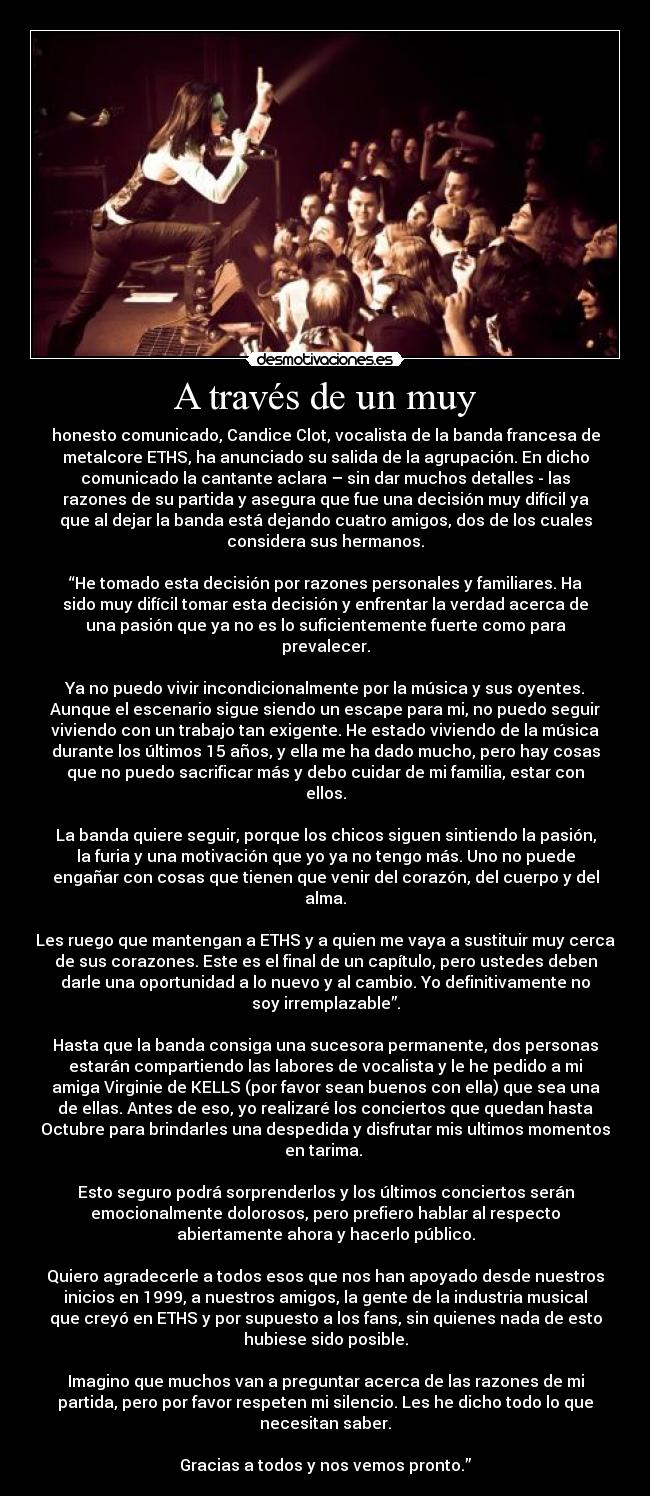 desmotivaciones.es

A través de un muy

honesto comunicado, Candice Clot, vocalista de la banda francesa de metalcore ETHS, ha anunciado su salida de la agrupación. En dicho comunicado la cantante aclara – sin dar muchos detalles - las razones de su partida y asegura que fue una decisión muy difícil ya que al dejar la banda está dejando cuatro amigos, dos de los cuales considera sus hermanos.

“He tomado esta decisión por razones personales y familiares. Ha sido muy difícil tomar esta decisión y enfrentar la verdad acerca de una pasión que ya no es lo suficientemente fuerte como para prevalecer.

Ya no puedo vivir incondicionalmente por la música y sus oyentes. Aunque el escenario sigue siendo un escape para mi, no puedo seguir viviendo con un trabajo tan exigente. He estado viviendo de la música durante los últimos 15 años, y ella me ha dado mucho, pero hay cosas que no puedo sacrificar más y debo cuidar de mi familia, estar con ellos.

La banda quiere seguir, porque los chicos siguen sintiendo la pasión, la furia y una motivación que yo ya no tengo más. Uno no puede engañar con cosas que tienen que venir del corazón, del cuerpo y del alma.

Les ruego que mantengan a ETHS y a quien me vaya a sustituir muy cerca de sus corazones. Este es el final de un capítulo, pero ustedes deben darle una oportunidad a lo nuevo y al cambio. Yo definitivamente no soy irremplazable”.

Hasta que la banda consiga una sucesora permanente, dos personas estarán compartiendo las labores de vocalista y le he pedido a mi amiga Virginie de KELLS (por favor sean buenos con ella) que sea una de ellas. Antes de eso, yo realizaré los conciertos que quedan hasta Octubre para brindarles una despedida y disfrutar mis ultimos momentos en tarima.

Esto seguro podrá sorprenderlos y los últimos conciertos serán emocionalmente dolorosos, pero prefiero hablar al respecto abiertamente ahora y hacerlo público.

Quiero agradecerle a todos esos que nos han apoyado desde nuestros inicios en 1999, a nuestros amigos, la gente de la industria musical que creyó en ETHS y por supuesto a los fans, sin quienes nada de esto hubiese sido posible.

Imagino que muchos van a preguntar acerca de las razones de mi partida, pero por favor respeten mi silencio. Les he dicho todo lo que necesitan saber.

Gracias a todos y nos vemos pronto.”